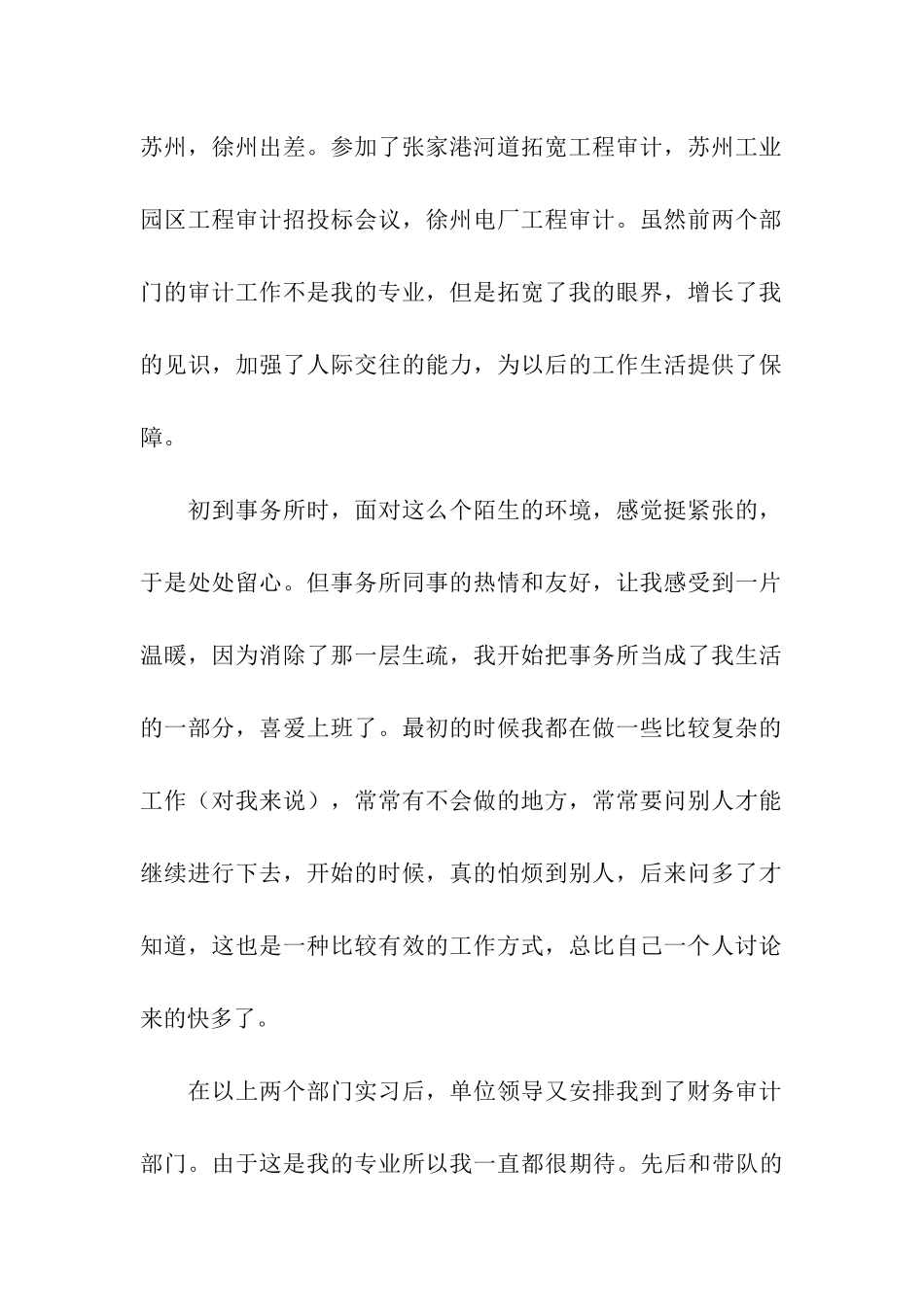 苏州，徐州出差。参加了张家港河道拓宽工程审计，苏州工业园区工程审计招投标会议，徐州电厂工程审计。虽然前两个部门的审计工作不是我的专业，但是拓宽了我的眼界，增长了我的见识，加强了人际交往的能力，为以后的工作生活提供了保障。

初到事务所时，面对这么个陌生的环境，感觉挺紧张的，于是处处留心。但事务所同事的热情和友好，让我感受到一片温暖，因为消除了那一层生疏，我开始把事务所当成了我生活的一部分，喜爱上班了。最初的时候我都在做一些比较复杂的工作（对我来说），常常有不会做的地方，常常要问别人才能继续进行下去，开始的时候，真的怕烦到别人，后来问多了才知道，这也是一种比较有效的工作方式，总比自己一个人讨论来的快多了。

在以上两个部门实习后，单位领导又安排我到了财务审计部门。由于这是我的专业所以我一直都很期待。先后和带队的